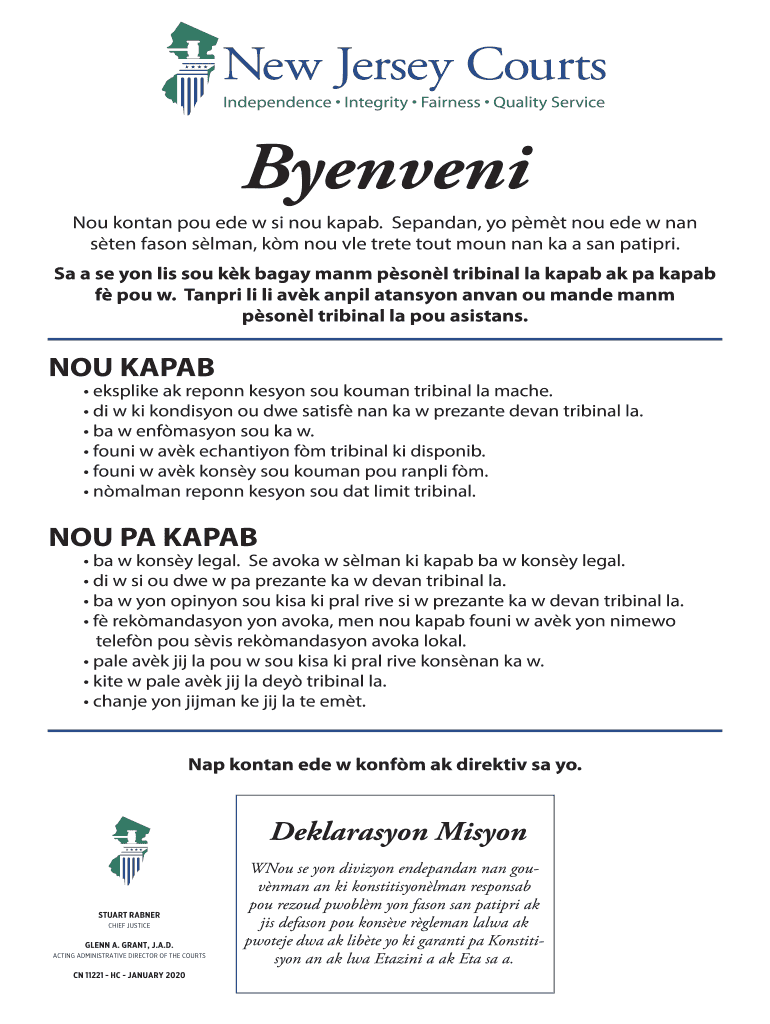 New Jersey Courts
Independence • Integrity • Fairness • Quality Service

Byenveni

Nou kontan pou ede w si nou kapab. Sepandan, yo pèmèt nou ede w nan sèten fason sèlman, kòm nou vle trete tout moun nan ka a san patipri.

Sa a se yon lis sou kèk bagay manm pèsonèl tribinal la kapab ak pa kapab fè pou w. Tanpri li li avèk anpil atansyon anvan ou mande manm pèsonèl tribinal la pou asistans.

NOU KAPAB
• eksplike ak reponn kesyon sou kouman tribinal la mache.
• di w ki kondisyon ou dwe satisfè nan ka w prezante devan tribinal la.
• ba w enfòmasyon sou ka w.
• founi w avèk echantiyon fòm tribinal ki disponib.
• founi w avèk konsèy sou kouman pou ranpli fòm.
• nòmalman reponn kesyon sou dat limit tribinal.

NOU PA KAPAB
• ba w konsèy legal. Se avoka w sèlman ki kapab ba w konsèy legal.
• di w si ou dwe w pa prezante ka w devan tribinal la.
• ba w yon opinyon sou kisa ki pral rive si w prezante ka w devan tribinal la.
• fè rekòmandasyon yon avoka, men nou kapab founi w avèk yon nimewo telefòn pou sèvis rekòmandasyon avoka lokal.
• pale avèk jij la pou w sou kisa ki pral rive konsènan ka w.
• kite w pale avèk jij la deyò tribinal la.
• chanje yon jijman ke jij la te emèt.

Nap kontan ede w konfòm ak direktiv sa yo.

STUART RABNER
CHIEF JUSTICE

GLENN A. GRANT, J.A.D.
ACTING ADMINISTRATIVE DIRECTOR OF THE COURTS

CN 11221 – HC – JANUARY 2020

Deklarasyon Misyon

WNou se yon divizyon endepandan nan gouvènman an ki konstitisyonèlman responsab pou rezoud pwoblèm yon fason san patipri ak jis defason pou konsève règleman lalwa ak pwoteje dwa ak libète yo ki garanti pa Konstitisyon an ak lwa Etazini a ak Eta sa a.